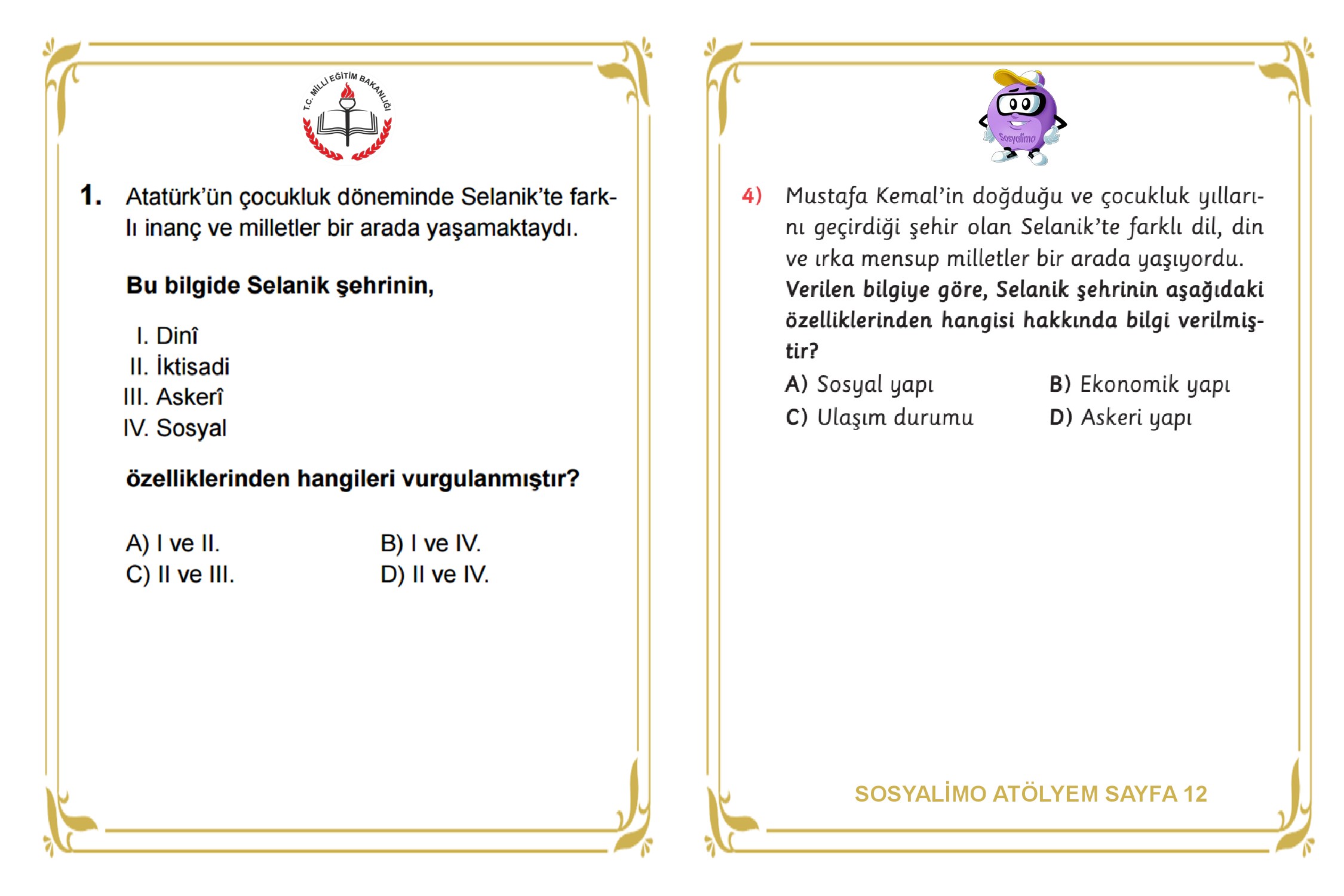 T.C. MİLLİ EĞİTİM BAKANLIĞI

1. Atatürk'ün çocukluk döneminde Selanik'te farklı inanç ve milletler bir arada yaşamaktaydı.

Bu bilgide Selanik şehrinin,

I. Dinî
II. İktisadi
III. Askerî
IV. Sosyal

özelliklerinden hangileri vurgulanmıştır?

A) I ve II.
B) I ve IV.
C) II ve III.
D) II ve IV.

Sosyalimo

4) Mustafa Kemal'in doğduğu ve çocukluk yıllarını geçirdiği şehir olan Selanik'te farklı dil, din ve ırka mensup milletler bir arada yaşıyordu. Verilen bilgiye göre, Selanik şehrinin aşağıdaki özelliklerinden hangisi hakkında bilgi verilmiştir?

A) Sosyal yapı
B) Ekonomik yapı
C) Ulaşım durumu
D) Askeri yapı

SOSYALİMO ATÖLYEM SAYFA 12